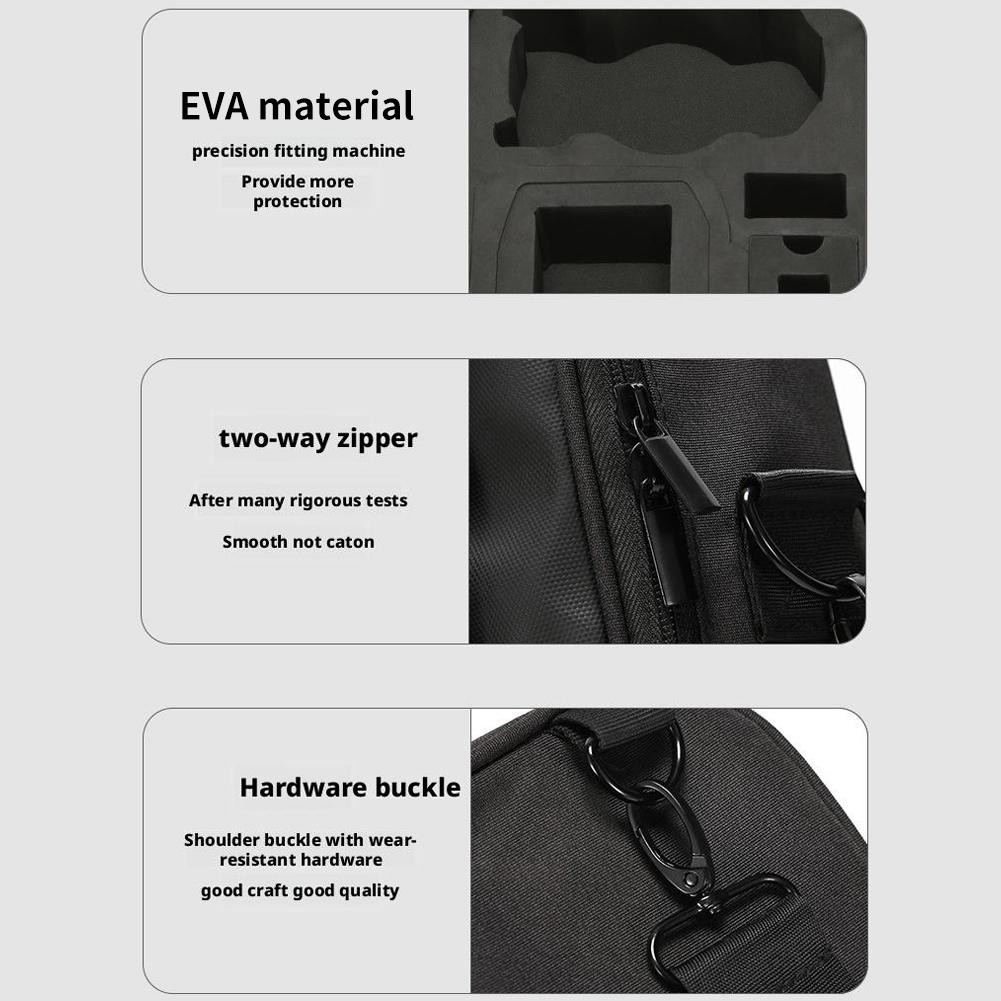 EVA material

precision fitting machine

Provide more protection

two-way zipper

After many rigorous tests

Smooth not caton

Hardware buckle

Shoulder buckle with wear-resistant hardware

good craft good quality